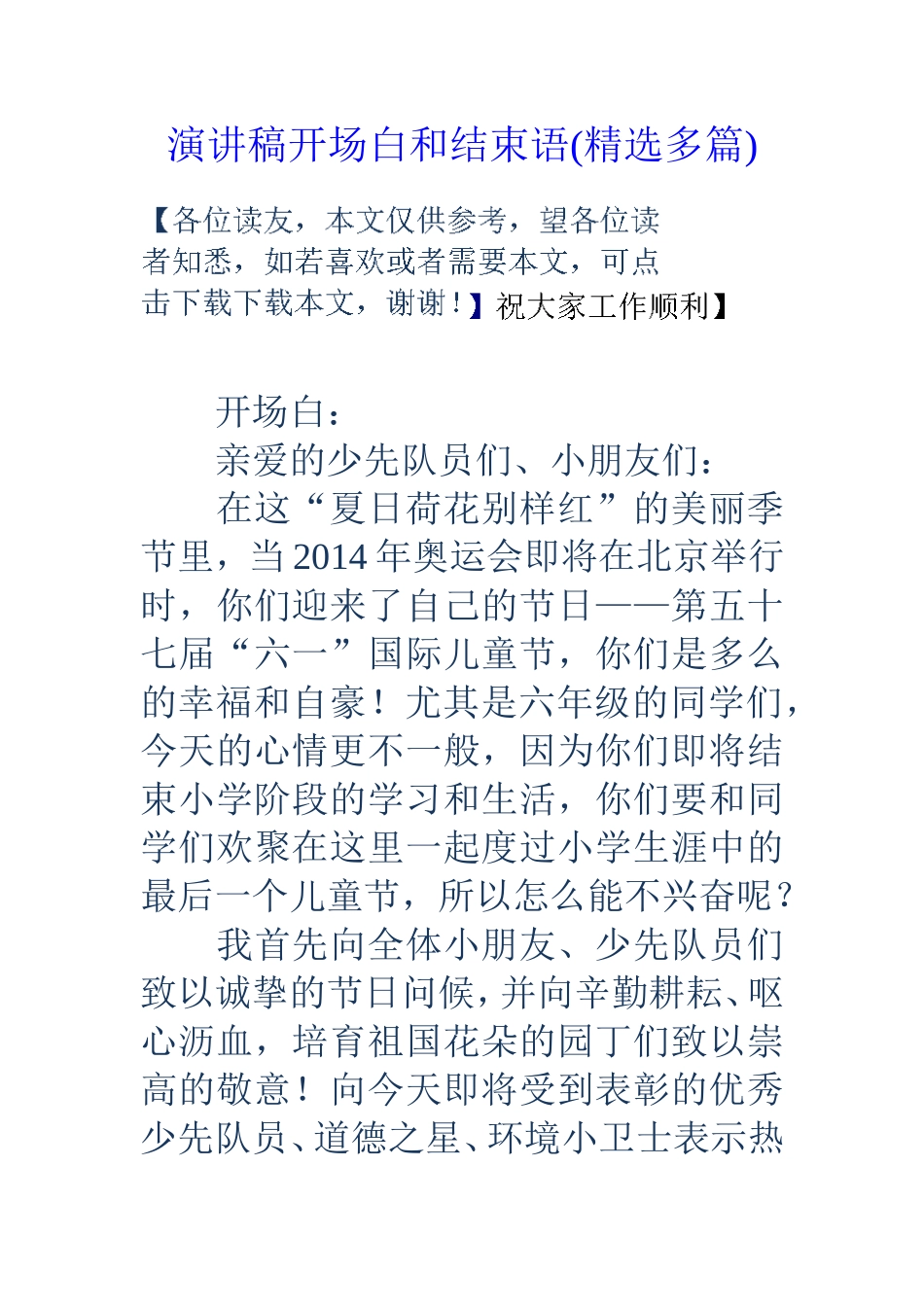 演讲稿开场白和结束语(精选多篇)

【各位读友，本文仅供参考，望各位读者知悉，如若喜欢或者需要本文，可点击下载下载本文，谢谢！】祝大家工作顺利】

开场白：

亲爱的少先队员们、小朋友们：

在这“夏日荷花别样红”的美丽季节里，当2014年奥运会即将在北京举行时，你们迎来了自己的节日——第五十七届“六一”国际儿童节，你们是多么的幸福和自豪！尤其是六年级的同学们，今天的心情更不一般，因为你们即将结束小学阶段的学习和生活，你们要和同学们欢聚在这里一起度过小学生涯中的最后一个儿童节，所以怎么能不兴奋呢？

我首先向全体小朋友、少先队员们致以诚挚的节日问候，并向辛勤耕耘、呕心沥血，培育祖国花朵的园丁们致以崇高的敬意！向今天即将受到表彰的优秀少先队员、道德之星、环境小卫士表示热